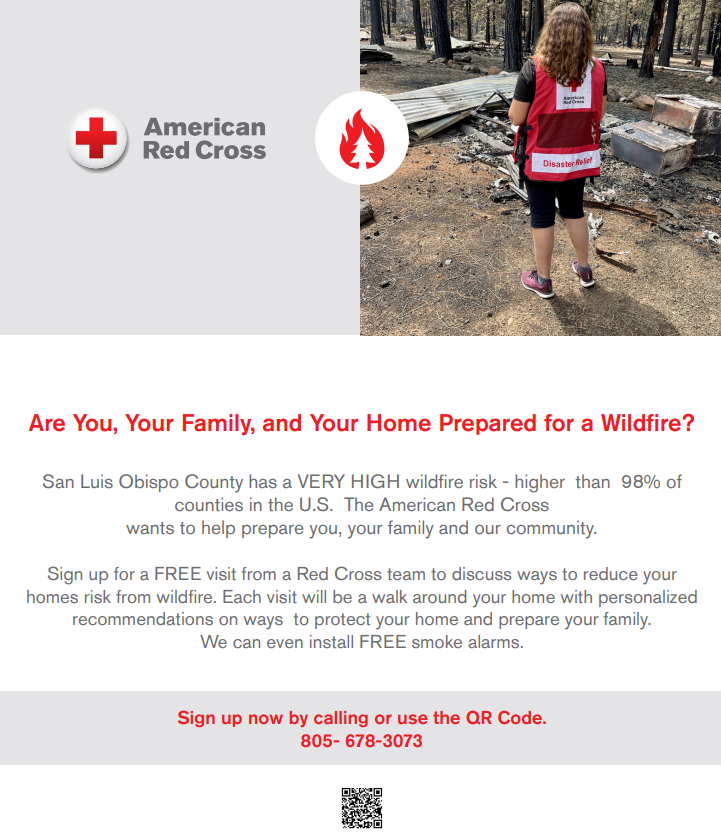 American Red Cross

American Red Cross

Disaster Relief

Are You, Your Family, and Your Home Prepared for a Wildfire?

San Luis Obispo County has a VERY HIGH wildfire risk - higher than 98% of counties in the U.S. The American Red Cross wants to help prepare you, your family and our community.

Sign up for a FREE visit from a Red Cross team to discuss ways to reduce your homes risk from wildfire. Each visit will be a walk around your home with personalized recommendations on ways to protect your home and prepare your family. We can even install FREE smoke alarms.

Sign up now by calling or use the QR Code.
805- 678-3073